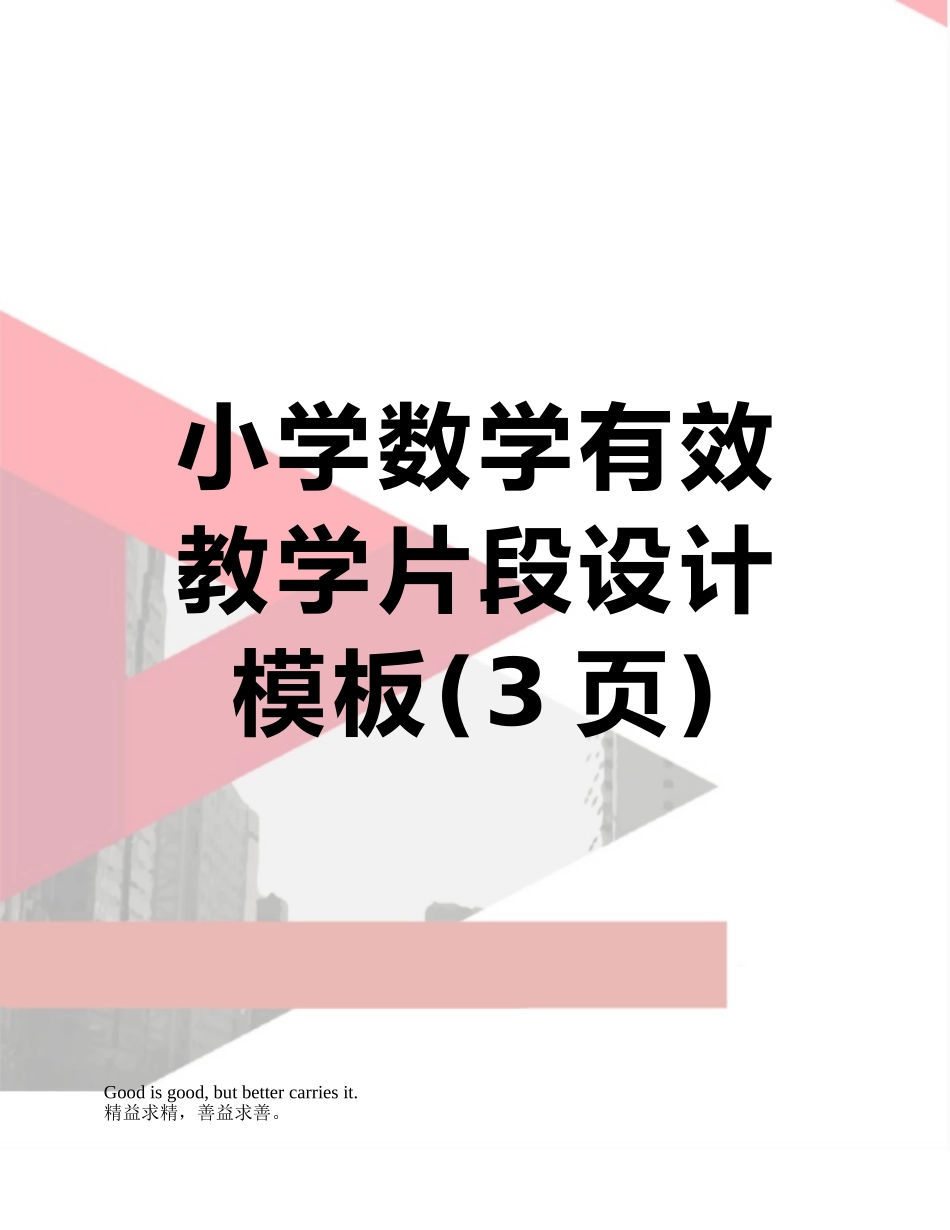 小学数学有效教学片段设计模板(3 页)

Good is good, but better carries it.
精益求精，善益求善。